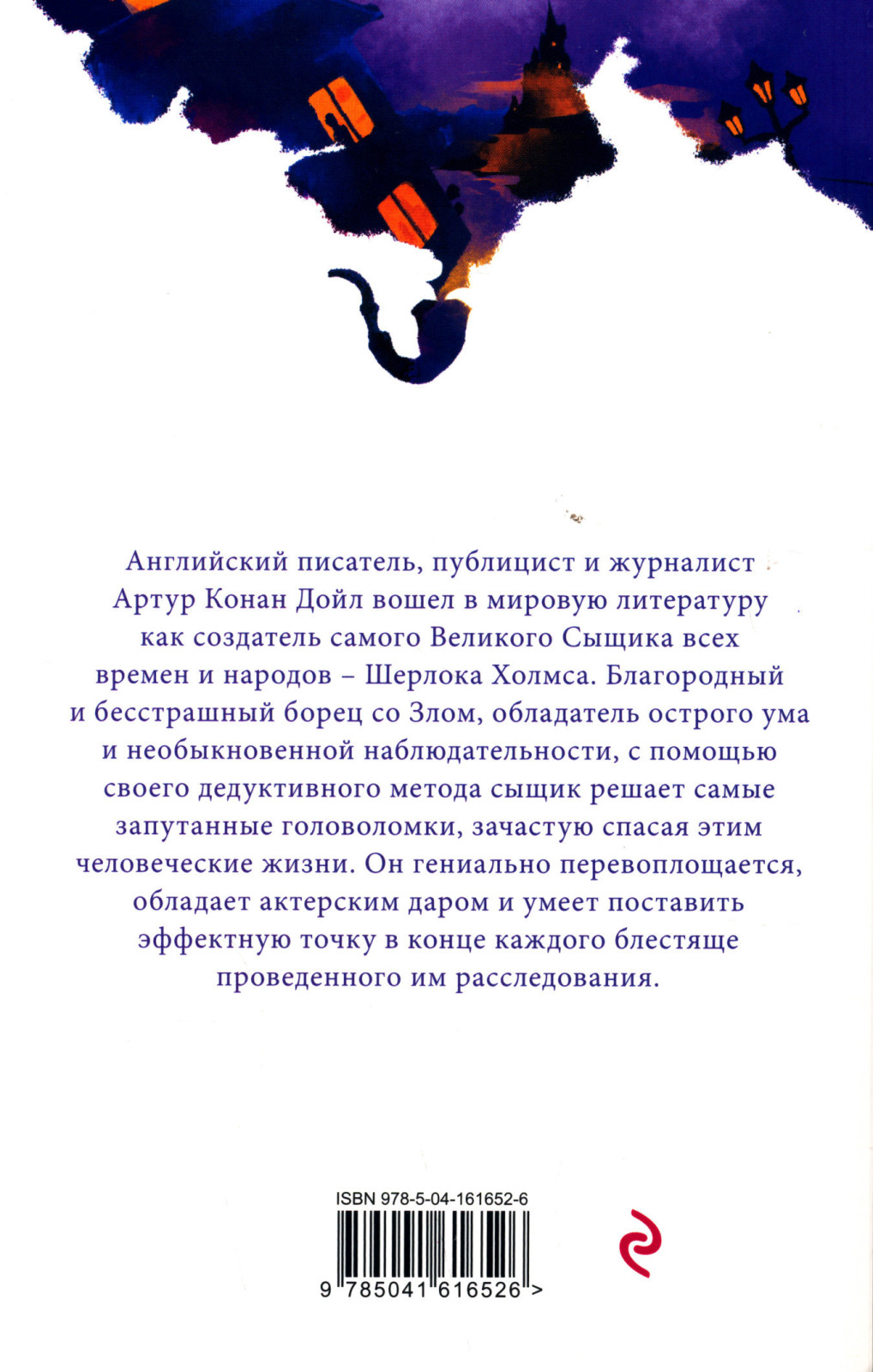 Английский писатель, публицист и журналист Артур Конан Дойл вошел в мировую литературу как создатель самого Великого Сыщика всех времен и народов – Шерлока Холмса. Благородный и бесстрашный борец со Злом, обладатель острого ума и необыкновенной наблюдательности, с помощью своего дедуктивного метода сыщик решает самые запутанные головоломки, зачастую спасая этим человеческие жизни. Он гениально перевоплощается, обладает актерским даром и умеет поставить эффектную точку в конце каждого блестяще проведенного им расследования.

ISBN 978-5-04-161652-6

9 785041 616526 >